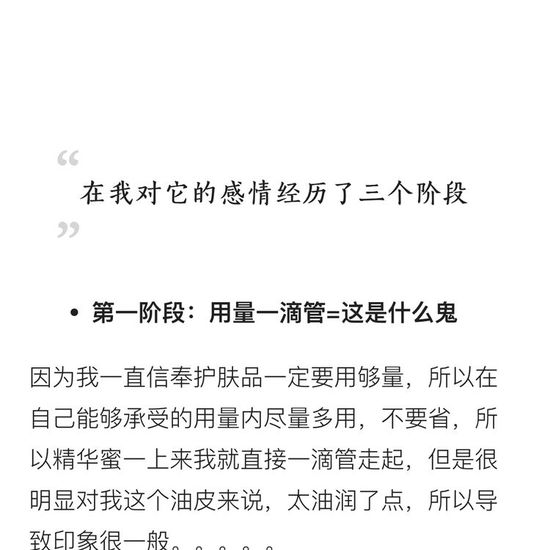 “

在我对它的感情经历了三个阶段

”

• 第一阶段：用量一滴管=这是什么鬼

因为我一直信奉护肤品一定要用够量，所以在自己能够承受的用量内尽量多用，不要省，所以精华蜜一上来我就直接一滴管走起，但是很明显对我这个油皮来说，太油润了点，所以导致印象很一般。。。。。